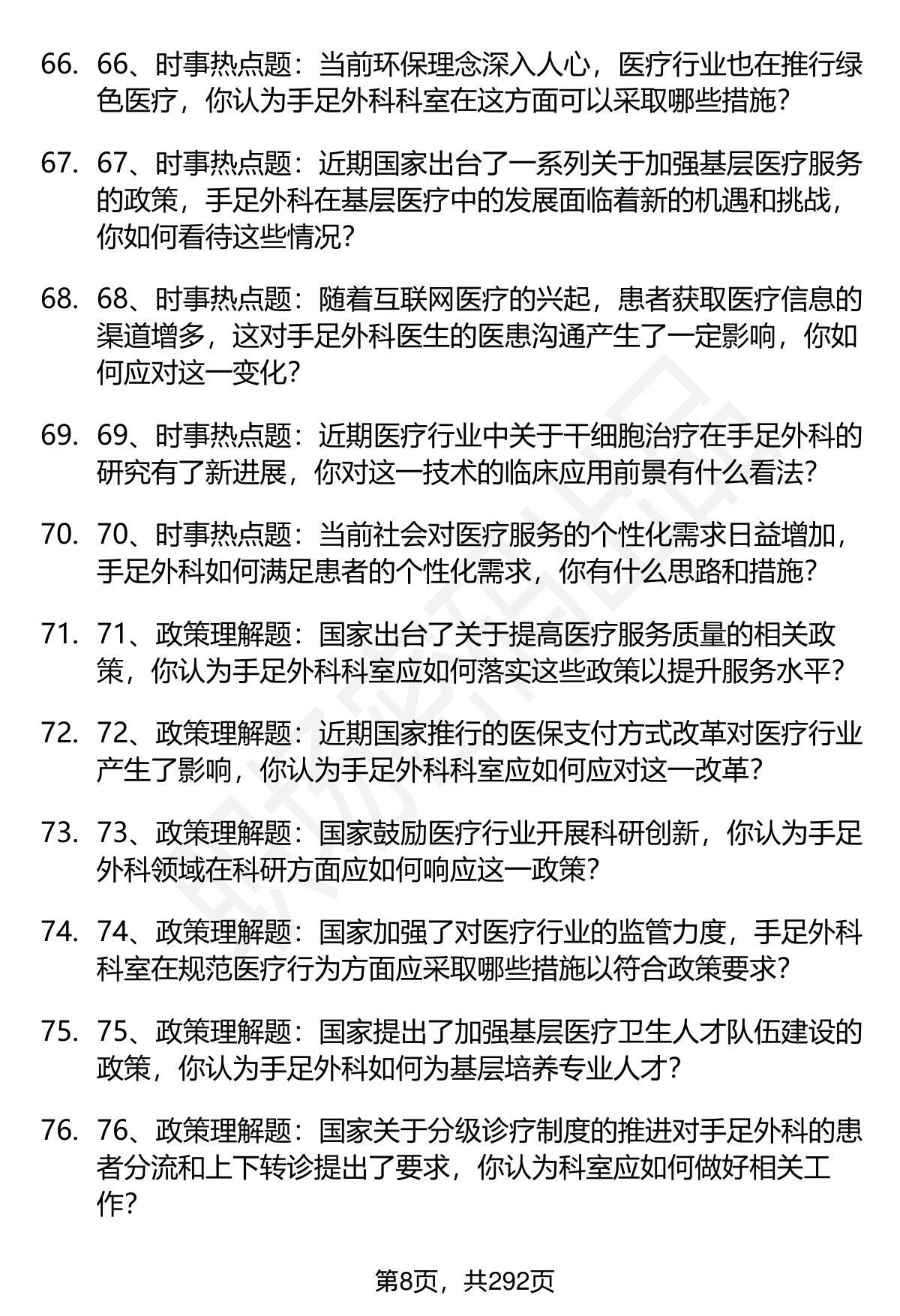 66. 66、时事热点题：当前环保理念深入人心，医疗行业也在推行绿色医疗，你认为手足外科科室在这方面可以采取哪些措施？

67. 67、时事热点题：近期国家出台了一系列关于加强基层医疗服务的政策，手足外科在基层医疗中的发展面临着新的机遇和挑战，你如何看待这些情况？

68. 68、时事热点题：随着互联网医疗的兴起，患者获取医疗信息的渠道增多，这对手足外科医生的医患沟通产生了一定影响，你如何应对这一变化？

69. 69、时事热点题：近期医疗行业中关于干细胞治疗在手足外科的研究有了新进展，你对这一技术的临床应用前景有什么看法？

70. 70、时事热点题：当前社会对医疗服务的个性化需求日益增加，手足外科如何满足患者的个性化需求，你有什么思路和措施？

71. 71、政策理解题：国家出台了关于提高医疗服务质量的相关政策，你认为手足外科科室应如何落实这些政策以提升服务水平？

72. 72、政策理解题：近期国家推行的医保支付方式改革对医疗行业产生了影响，你认为手足外科科室应如何应对这一改革？

73. 73、政策理解题：国家鼓励医疗行业开展科研创新，你认为手足外科领域在科研方面应如何响应这一政策？

74. 74、政策理解题：国家加强了对医疗行业的监管力度，手足外科科室在规范医疗行为方面应采取哪些措施以符合政策要求？

75. 75、政策理解题：国家提出了加强基层医疗卫生人才队伍建设的政策，你认为手足外科如何为基层培养专业人才？

76. 76、政策理解题：国家关于分级诊疗制度的推进对手足外科的患者分流和上下转诊提出了要求，你认为科室应如何做好相关工作？

第8页，共292页